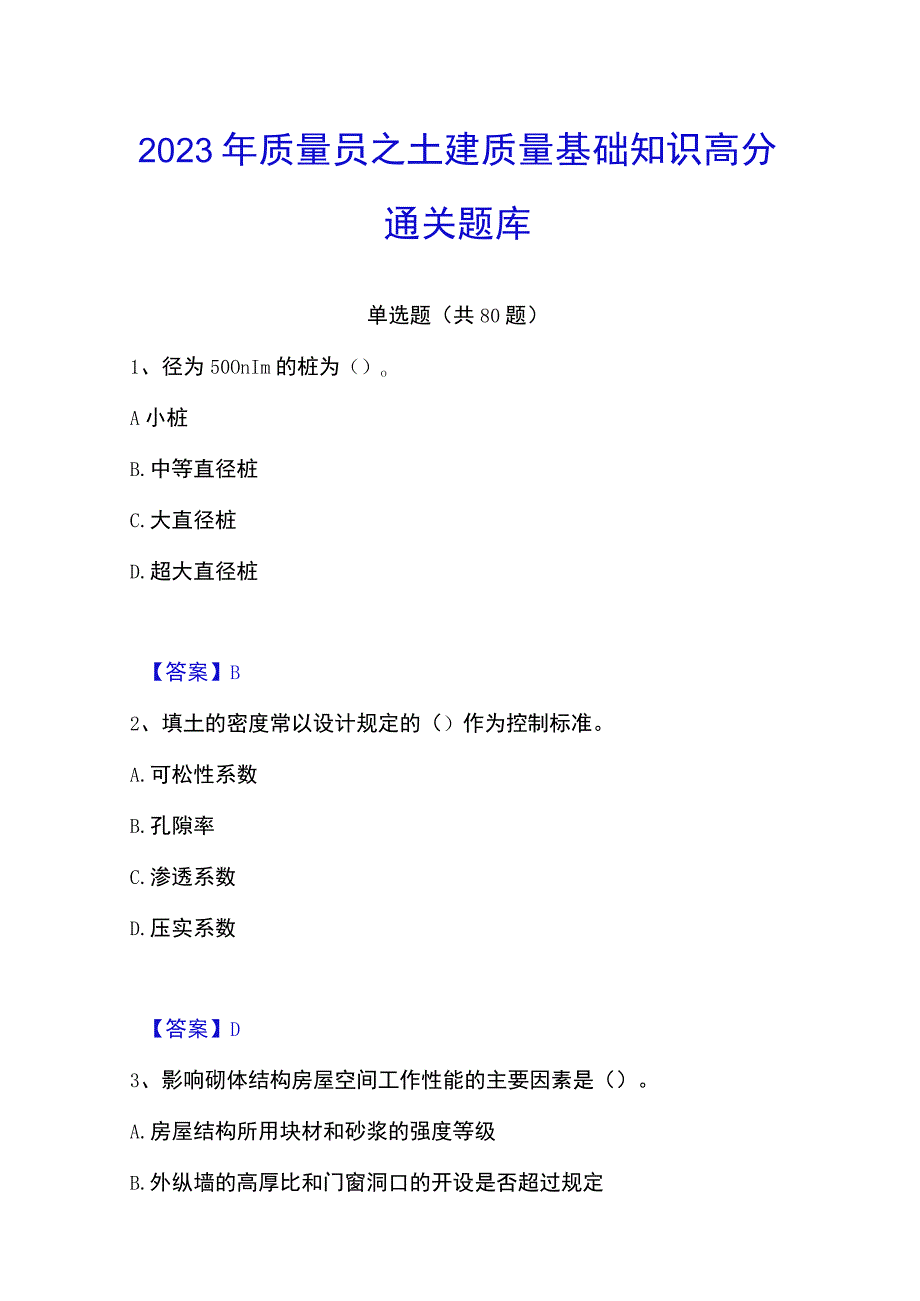 2023年质量员之土建质量基础知识高分通关题库

单选题（共80题）

1、径为500nIm的桩为（）。

A小桩

B.中等直径桩

C.大直径桩

D.超大直径桩

【答案】B

2、填土的密度常以设计规定的（）作为控制标准。

A.可松性系数

B.孔隙率

C.渗透系数

D.压实系数

【答案】D

3、影响砌体结构房屋空间工作性能的主要因素是（）。

A.房屋结构所用块材和砂浆的强度等级

B.外纵墙的高厚比和门窗洞口的开设是否超过规定